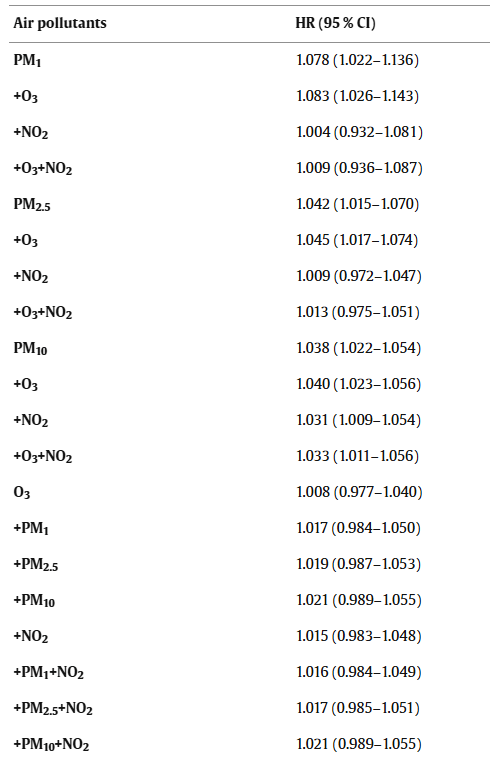 | Air pollutants | HR (95 % CI) |
|---|---|
| $PM_1$ | 1.078 (1.022–1.136) |
| $+O_3$ | 1.083 (1.026–1.143) |
| $+NO_2$ | 1.004 (0.932–1.081) |
| $+O_3+NO_2$ | 1.009 (0.936–1.087) |
| $PM_{2.5}$ | 1.042 (1.015–1.070) |
| $+O_3$ | 1.045 (1.017–1.074) |
| $+NO_2$ | 1.009 (0.972–1.047) |
| $+O_3+NO_2$ | 1.013 (0.975–1.051) |
| $PM_{10}$ | 1.038 (1.022–1.054) |
| $+O_3$ | 1.040 (1.023–1.056) |
| $+NO_2$ | 1.031 (1.009–1.054) |
| $+O_3+NO_2$ | 1.033 (1.011–1.056) |
| $O_3$ | 1.008 (0.977–1.040) |
| $+PM_1$ | 1.017 (0.984–1.050) |
| $+PM_{2.5}$ | 1.019 (0.987–1.053) |
| $+PM_{10}$ | 1.021 (0.989–1.055) |
| $+NO_2$ | 1.015 (0.983–1.048) |
| $+PM_1+NO_2$ | 1.016 (0.984–1.049) |
| $+PM_{2.5}+NO_2$ | 1.017 (0.985–1.051) |
| $+PM_{10}+NO_2$ | 1.021 (0.989–1.055) |